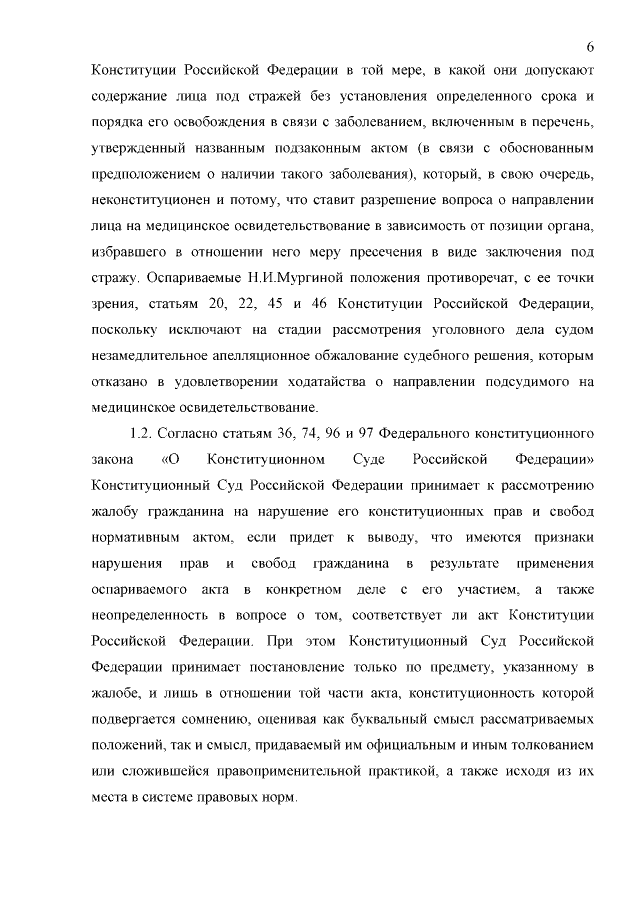 6

Конституции Российской Федерации в той мере, в какой они допускают содержание лица под стражей без установления определенного срока и порядка его освобождения в связи с заболеванием, включенным в перечень, утвержденный названным подзаконным актом (в связи с обоснованным предположением о наличии такого заболевания), который, в свою очередь, неконституционен и потому, что ставит разрешение вопроса о направлении лица на медицинское освидетельствование в зависимость от позиции органа, избравшего в отношении него меру пресечения в виде заключения под стражу. Оспариваемые Н.И.Мургиной положения противоречат, с ее точки зрения, статьям 20, 22, 45 и 46 Конституции Российской Федерации, поскольку исключают на стадии рассмотрения уголовного дела судом незамедлительное апелляционное обжалование судебного решения, которым отказано в удовлетворении ходатайства о направлении подсудимого на медицинское освидетельствование.

1.2. Согласно статьям 36, 74, 96 и 97 Федерального конституционного закона «О Конституционном Суде Российской Федерации» Конституционный Суд Российской Федерации принимает к рассмотрению жалобу гражданина на нарушение его конституционных прав и свобод нормативным актом, если придет к выводу, что имеются признаки нарушения прав и свобод гражданина в результате применения оспариваемого акта в конкретном деле с его участием, а также неопределенность в вопросе о том, соответствует ли акт Конституции Российской Федерации. При этом Конституционный Суд Российской Федерации принимает постановление только по предмету, указанному в жалобе, и лишь в отношении той части акта, конституционность которой подвергается сомнению, оценивая как буквальный смысл рассматриваемых положений, так и смысл, придаваемый им официальным и иным толкованием или сложившейся правоприменительной практикой, а также исходя из их места в системе правовых норм.